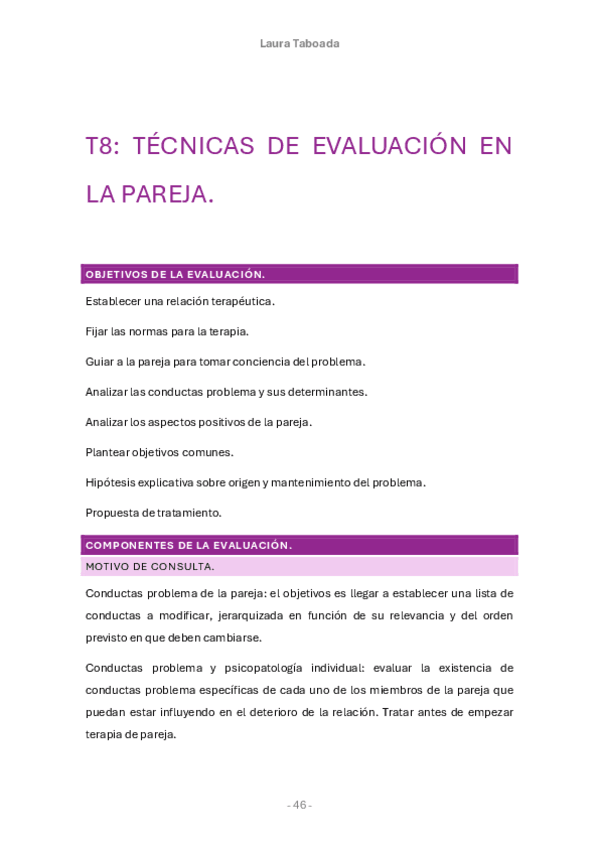 Laura Taboada

T8: TÉCNICAS DE EVALUACIÓN EN LA PAREJA.

OBJETIVOS DE LA EVALUACIÓN.

Establecer una relación terapéutica.

Fijar las normas para la terapia.

Guiar a la pareja para tomar conciencia del problema.

Analizar las conductas problema y sus determinantes.

Analizar los aspectos positivos de la pareja.

Plantear objetivos comunes.

Hipótesis explicativa sobre origen y mantenimiento del problema.

Propuesta de tratamiento.

COMPONENTES DE LA EVALUACIÓN.

MOTIVO DE CONSULTA.

Conductas problema de la pareja: el objetivos es llegar a establecer una lista de conductas a modificar, jerarquizada en función de su relevancia y del orden previsto en que deben cambiarse.

Conductas problema y psicopatología individual: evaluar la existencia de conductas problema específicas de cada uno de los miembros de la pareja que puedan estar influyendo en el deterioro de la relación. Tratar antes de empezar terapia de pareja.

- 46 -